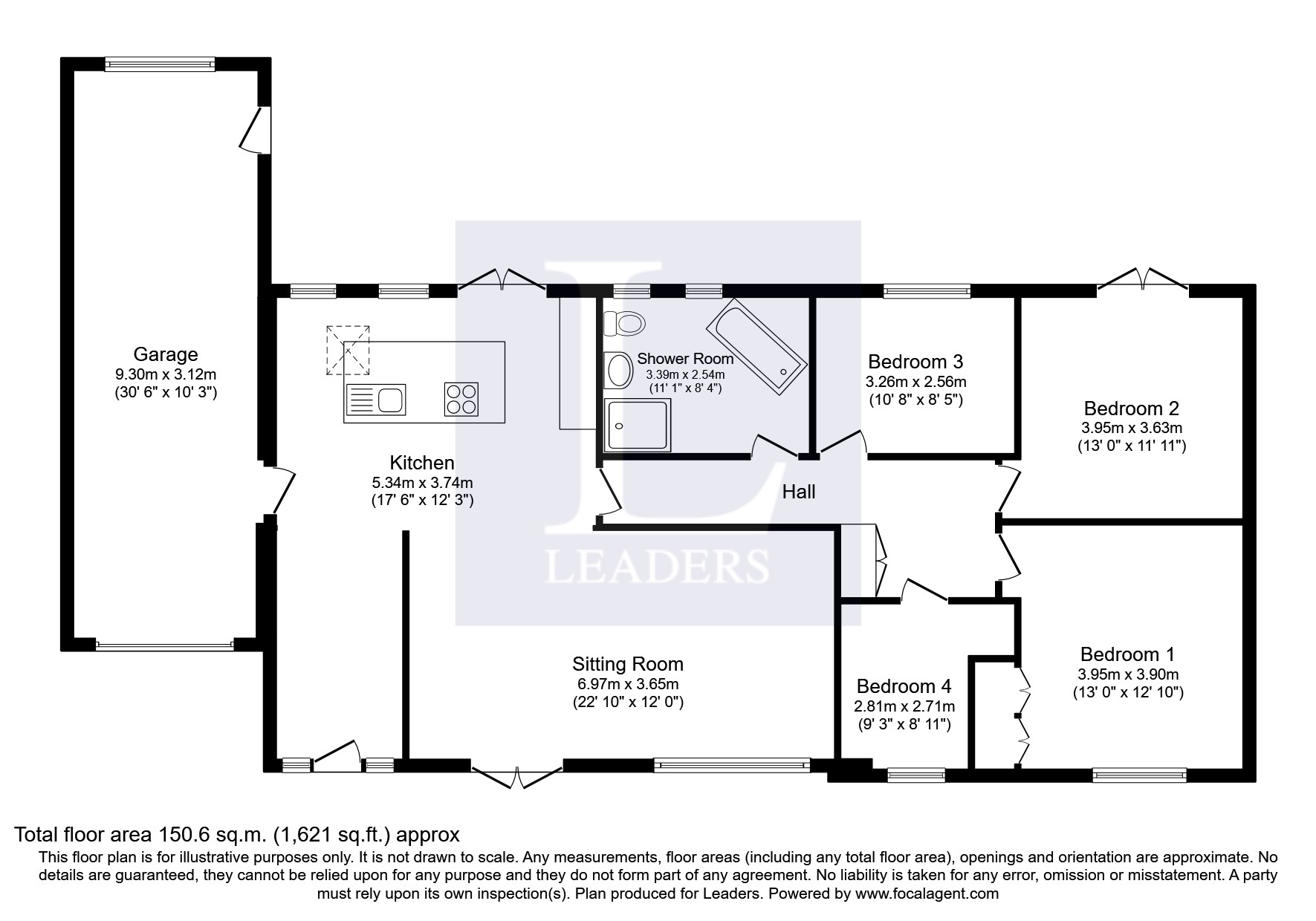 Garage
9.30m x 3.12m
(30' 6" x 10' 3")

Kitchen
5.34m x 3.74m
(17' 6" x 12' 3")

Shower Room
3.39m x 2.54m
(11' 1" x 8' 4")

Bedroom 3
3.26m x 2.56m
(10' 8" x 8' 5")

Bedroom 2
3.95m x 3.63m
(13' 0" x 11' 11")

Hall

L
LEADERS

Sitting Room
6.97m x 3.65m
(22' 10" x 12' 0")

Bedroom 4
2.81m x 2.71m
(9' 3" x 8' 11")

Bedroom 1
3.95m x 3.90m
(13' 0" x 12' 10")

Total floor area 150.6 sq.m. (1,621 sq.ft.) approx
This floor plan is for illustrative purposes only. It is not drawn to scale. Any measurements, floor areas (including any total floor area), openings and orientation are approximate. No details are guaranteed, they cannot be relied upon for any purpose and they do not form part of any agreement. No liability is taken for any error, omission or misstatement. A party must rely upon its own inspection(s). Plan produced for Leaders. Powered by www.focalagent.com